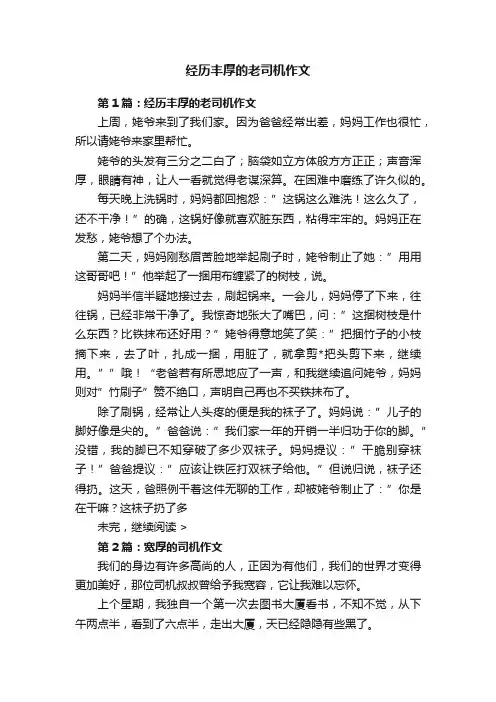 经历丰厚的老司机作文

第1篇：经历丰厚的老司机作文

上周，姥爷来到了我们家。因为爸爸经常出差，妈妈工作也很忙，所以请姥爷来家里帮忙。

姥爷的头发有三分之二白了；脑袋如立方体般方方正正；声音浑厚，眼睛有神，让人一看就觉得老谋深算。在困难中磨练了许久似的。

每天晚上洗锅时，妈妈都回抱怨：”这锅这么难洗！这么久了，还不干净！”的确，这锅好像就喜欢脏东西，粘得牢牢的。妈妈正在发愁，姥爷想了个办法。

第二天，妈妈刚愁眉苦脸地举起刷子时，姥爷制止了她：”用用这哥哥吧！”他举起了一捆用布缠紧了的树枝，说。

妈妈半信半疑地接过去，刷起锅来。一会儿，妈妈停了下来，往往锅，已经非常干净了。我惊奇地张大了嘴巴，问：”这捆树枝是什么东西？比铁抹布还好用？”姥爷得意地笑了笑：”把捆竹子的小枝摘下来，去了叶，扎成一捆，用脏了，就拿剪*把头剪下来，继续用。””哦！“老爸若有所思地应了一声，和我继续追问姥爷，妈妈则对”竹刷子”赞不绝口，声明自己再也不买铁抹布了。

除了刷锅，经常让人头疼的便是我的袜子了。妈妈说：”儿子的脚好像是尖的。”爸爸说：”我们家一年的开销一半归功于你的脚。”没错，我的脚已不知穿破了多少双袜子。妈妈提议：”干脆别穿袜子！”爸爸提议：”应该让铁匠打双袜子给他。”但说归说，袜子还得扔。这天，爸照例干着这件无聊的工作，却被姥爷制止了：”你是在干嘛？这袜子扔了多

未完，继续阅读 >

第2篇：宽厚的司机作文

我们的身边有许多高尚的人，正因为有他们，我们的世界才变得更加美好，那位司机叔叔曾给予我宽容，它让我难以忘怀。

上个星期，我独自一个第一次去图书大厦看书，不知不觉，从下午两点半，看到了六点半，走出大厦，天已经隐隐有些黑了。